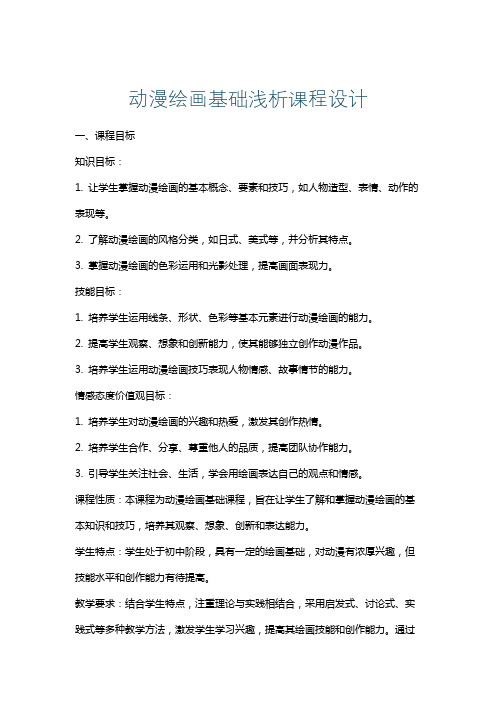 动漫绘画基础浅析课程设计

一、课程目标

知识目标：

1. 让学生掌握动漫绘画的基本概念、要素和技巧，如人物造型、表情、动作的表现等。

2. 了解动漫绘画的风格分类，如日式、美式等，并分析其特点。

3. 掌握动漫绘画的色彩运用和光影处理，提高画面表现力。

技能目标：

1. 培养学生运用线条、形状、色彩等基本元素进行动漫绘画的能力。

2. 提高学生观察、想象和创新能力，使其能够独立创作动漫作品。

3. 培养学生运用动漫绘画技巧表现人物情感、故事情节的能力。

情感态度价值观目标：

1. 培养学生对动漫绘画的兴趣和热爱，激发其创作热情。

2. 培养学生合作、分享、尊重他人的品质，提高团队协作能力。

3. 引导学生关注社会、生活，学会用绘画表达自己的观点和情感。

课程性质：本课程为动漫绘画基础课程，旨在让学生了解和掌握动漫绘画的基本知识和技巧，培养其观察、想象、创新和表达能力。

学生特点：学生处于初中阶段，具有一定的绘画基础，对动漫有浓厚兴趣，但技能水平和创作能力有待提高。

教学要求：结合学生特点，注重理论与实践相结合，采用启发式、讨论式、实践式等多种教学方法，激发学生学习兴趣，提高其绘画技能和创作能力。通过